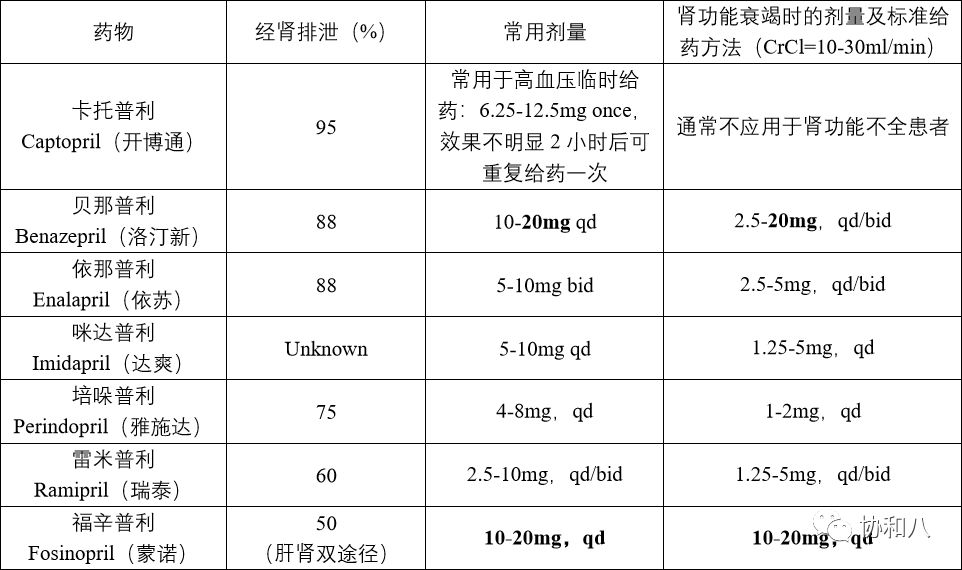 | 药物 | 经肾排泄（%） | 常用剂量 | 肾功能衰竭时的剂量及标准给药方法（CrCl=10-30ml/min） |
|---|---|---|---|
| 卡托普利 Captopril（开博通） | 95 | 常用于高血压临时给药：6.25-12.5mg once，效果不明显2小时后可重复给药一次 | 通常不应用于肾功能不全患者 |
| 贝那普利 Benazepril（洛汀新） | 88 | 10-20mg qd | 2.5-20mg，qd/bid |
| 依那普利 Enalapril（依苏） | 88 | 5-10mg bid | 2.5-5mg，qd/bid |
| 咪达普利 Imidapril（达爽） | Unknown | 5-10mg qd | 1.25-5mg，qd |
| 培哚普利 Perindopril（雅施达） | 75 | 4-8mg，qd | 1-2mg，qd |
| 雷米普利 Ramipril（瑞泰） | 60 | 2.5-10mg，qd/bid | 1.25-5mg，qd/bid |
| 福辛普利 Fosinopril（蒙诺） | 50（肝肾双途径） | 10-20mg，qd | 10-20mg，qd |

协和八